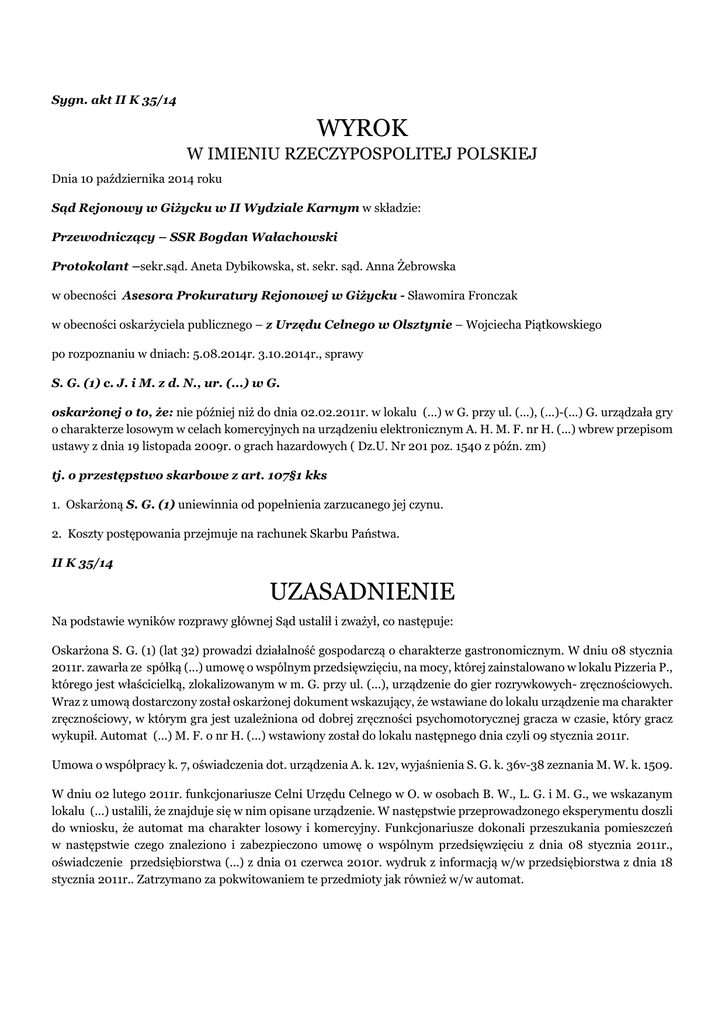 Sygn. akt II K 35/14

WYROK
W IMIENIU RZECZYPOSPOLITEJ POLSKIEJ

Dnia 10 października 2014 roku

Sąd Rejonowy w Giżycku w II Wydziale Karnym w składzie:

Przewodniczący – SSR Bogdan Wałachowski

Protokolant –sekr.sąd. Aneta Dybikowska, st. sekr. sąd. Anna Żebrowska

w obecności Asesora Prokuratury Rejonowej w Giżycku - Sławomira Fronczak

w obecności oskarżyciela publicznego – z Urzędu Celnego w Olsztynie – Wojciecha Piątkowskiego

po rozpoznaniu w dniach: 5.08.2014r. 3.10.2014r., sprawy

S. G. (1) c. J. i M. z d. N., ur. (...) w G.

oskarżonej o to, że: nie później niż do dnia 02.02.2011r. w lokalu (...) w G. przy ul. (...), (...)-(...) G. urządzała gry o charakterze losowym w celach komercyjnych na urządzeniu elektronicznym A. H. M. F. nr H. (...) wbrew przepisom ustawy z dnia 19 listopada 2009r. o grach hazardowych ( Dz.U. Nr 201 poz. 1540 z późn. zm)

tj. o przestępstwo skarbowe z art. 107§1 kks

1. Oskarżoną S. G. (1) uniewinnia od popełnienia zarzucanego jej czynu.

2. Koszty postępowania przejmuje na rachunek Skarbu Państwa.

II K 35/14

UZASADNIENIE

Na podstawie wyników rozprawy głównej Sąd ustalił i zważył, co następuje:

Oskarżona S. G. (1) (lat 32) prowadzi działalność gospodarczą o charakterze gastronomicznym. W dniu 08 stycznia 2011r. zawarła ze spółką (...) umowę o wspólnym przedsięwzięciu, na mocy, której zainstalowano w lokalu Pizzeria P., którego jest właścicielką, zlokalizowanym w m. G. przy ul. (...), urządzenie do gier rozrywkowych- zręcznościowych. Wraz z umową dostarczony został oskarżonej dokument wskazujący, że wstawiane do lokalu urządzenie ma charakter zręcznościowy, w którym gra jest uzależniona od dobrej zręczności psychomotorycznej gracza w czasie, który gracz wykupił. Automat (...) M. F. o nr H. (...) wstawiony został do lokalu następnego dnia czyli 09 stycznia 2011r.

Umowa o współpracy k. 7, oświadczenia dot. urządzenia A. k. 12v, wyjaśnienia S. G. k. 36v-38 zeznania M. W. k. 1509.

W dniu 02 lutego 2011r. funkcjonariusze Celni Urzędu Celnego w O. w osobach B. W., L. G. i M. G., we wskazanym lokalu (...) ustalili, że znajduje się w nim opisane urządzenie. W następstwie przeprowadzonego eksperymentu doszli do wniosku, że automat ma charakter losowy i komercyjny. Funkcjonariusze dokonali przeszukania pomieszczeń w następstwie czego znaleziono i zabezpieczono umowę o wspólnym przedsięwzięciu z dnia 08 stycznia 2011r., oświadczenie przedsiębiorstwa (...) z dnia 01 czerwca 2010r. wydruk z informacją w/w przedsiębiorstwa z dnia 18 stycznia 2011r.. Zatrzymano za pokwitowaniem te przedmioty jak również w/w automat.